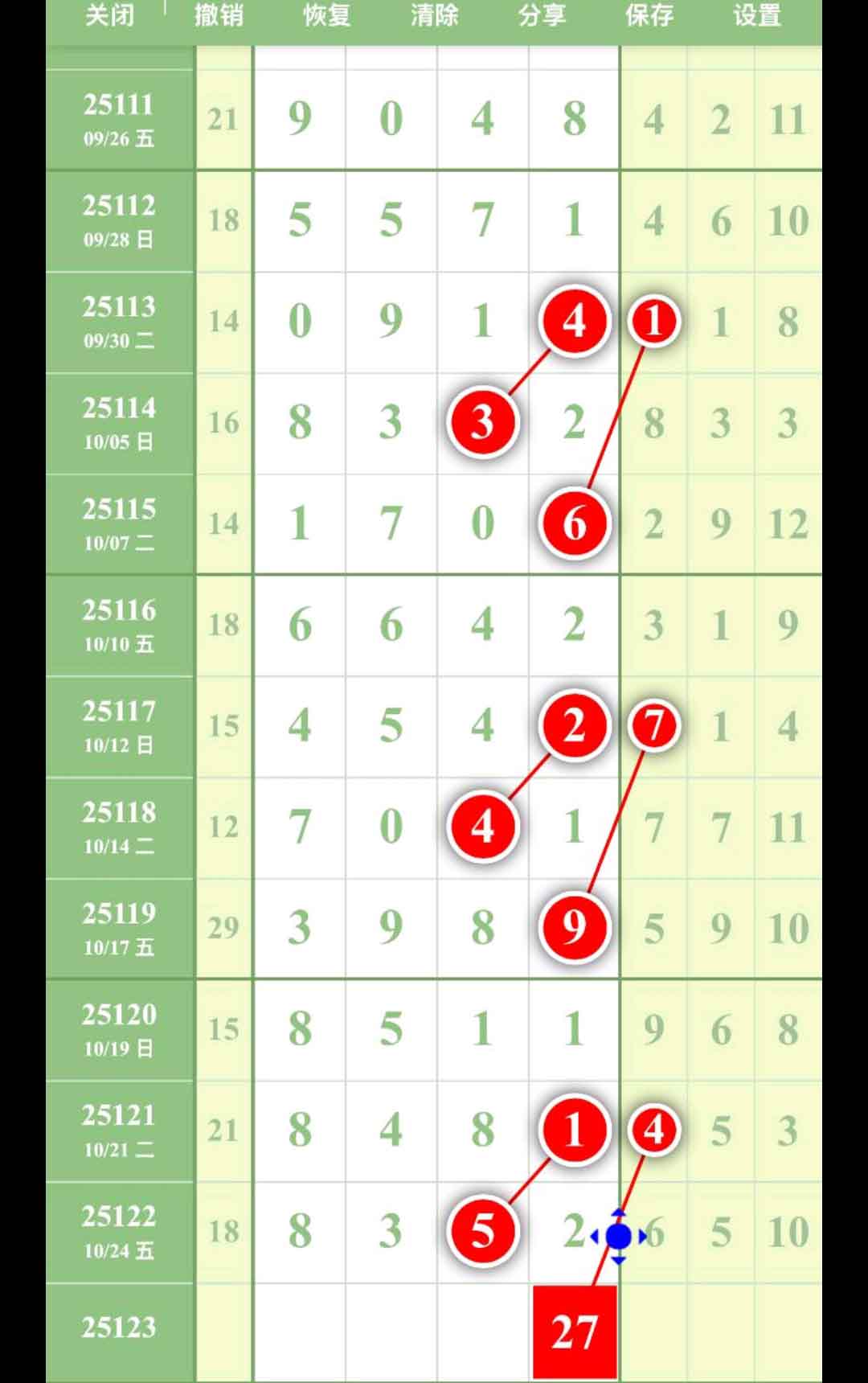 关闭 撤销 恢复 清除 分享 保存 设置

| | | | | | | | | |
|---|---|---|---|---|---|---|---|---|
| 25111 09/26 五 | 21 | 9 | 0 | 4 | 8 | 4 | 2 | 11 |
| 25112 09/28 日 | 18 | 5 | 5 | 7 | 1 | 4 | 6 | 10 |
| 25113 09/30 二 | 14 | 0 | 9 | 1 | 4 | 1 | 1 | 8 |
| 25114 10/05 日 | 16 | 8 | 3 | 3 | 2 | 8 | 3 | 3 |
| 25115 10/07 二 | 14 | 1 | 7 | 0 | 6 | 2 | 9 | 12 |
| 25116 10/10 五 | 18 | 6 | 6 | 4 | 2 | 3 | 1 | 9 |
| 25117 10/12 日 | 15 | 4 | 5 | 4 | 2 | 7 | 1 | 4 |
| 25118 10/14 二 | 12 | 7 | 0 | 4 | 1 | 7 | 7 | 11 |
| 25119 10/17 五 | 29 | 3 | 9 | 8 | 9 | 5 | 9 | 10 |
| 25120 10/19 日 | 15 | 8 | 5 | 1 | 1 | 9 | 6 | 8 |
| 25121 10/21 二 | 21 | 8 | 4 | 8 | 1 | 4 | 5 | 3 |
| 25122 10/24 五 | 18 | 8 | 3 | 5 | 2 | 6 | 5 | 10 |
| 25123 | | | | | 27 | | | |